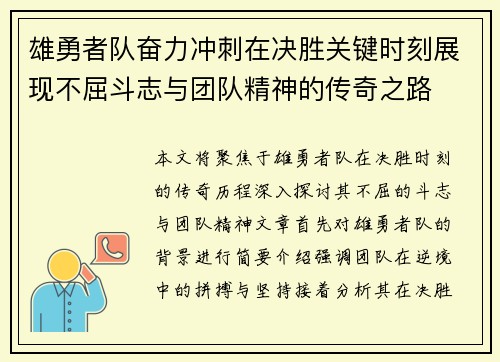 雄勇者队奋力冲刺在决胜关键时刻展现不屈斗志与团队精神的传奇之路

本文将聚焦于雄勇者队在决胜时刻的传奇历程深入探讨其不屈的斗志与团队精神文章首先对雄勇者队的背景进行简要介绍强调团队在逆境中的拼搏与坚持接着分析其在决胜